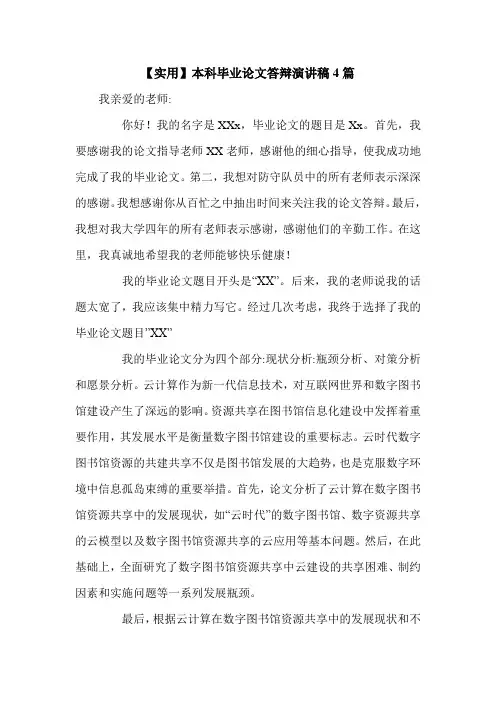 【实用】本科毕业论文答辩演讲稿 4 篇

我亲爱的老师:

你好！我的名字是 XXx，毕业论文的题目是 Xx。首先，我要感谢我的论文指导老师 XX 老师，感谢他的细心指导，使我成功地完成了我的毕业论文。第二，我想对防守队员中的所有老师表示深深的感谢。我想感谢你从百忙之中抽出时间来关注我的论文答辩。最后，我想对我大学四年的所有老师表示感谢，感谢他们的辛勤工作。在这里，我真诚地希望我的老师能够快乐健康！

我的毕业论文题目开头是“XX”。后来，我的老师说我的话题太宽了，我应该集中精力写它。经过几次考虑，我终于选择了我的毕业论文题目”XX”

我的毕业论文分为四个部分:现状分析:瓶颈分析、对策分析和愿景分析。云计算作为新一代信息技术，对互联网世界和数字图书馆建设产生了深远的影响。资源共享在图书馆信息化建设中发挥着重要作用，其发展水平是衡量数字图书馆建设的重要标志。云时代数字图书馆资源的共建共享不仅是图书馆发展的大趋势，也是克服数字环境中信息孤岛束缚的重要举措。首先，论文分析了云计算在数字图书馆资源共享中的发展现状，如“云时代”的数字图书馆、数字资源共享的云模型以及数字图书馆资源共享的云应用等基本问题。然后，在此基础上，全面研究了数字图书馆资源共享中云建设的共享困难、制约因素和实施问题等一系列发展瓶颈。

最后，根据云计算在数字图书馆资源共享中的发展现状和不